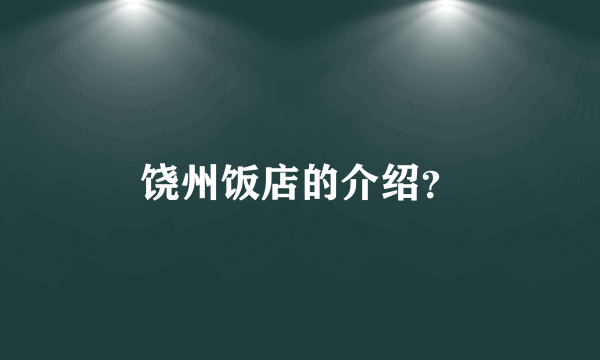 饶州饭店的介绍?